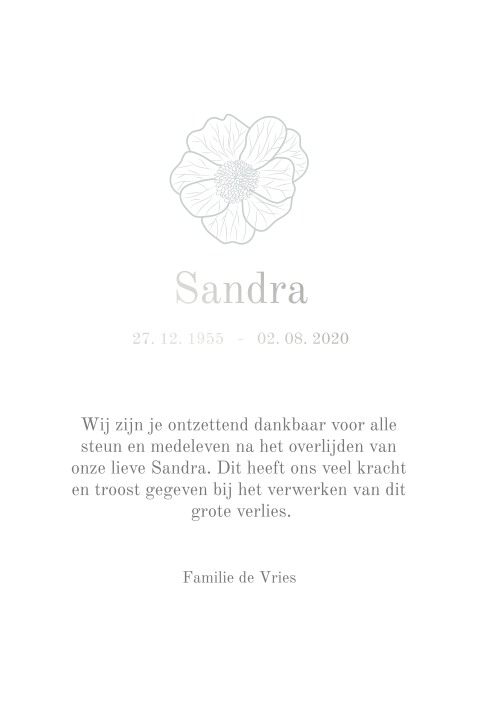 Sandra

27. 12. 1955 - 02. 08. 2020

Wij zijn je ontzettend dankbaar voor alle steun en medeleven na het overlijden van onze lieve Sandra. Dit heeft ons veel kracht en troost gegeven bij het verwerken van dit grote verlies.

Familie de Vries